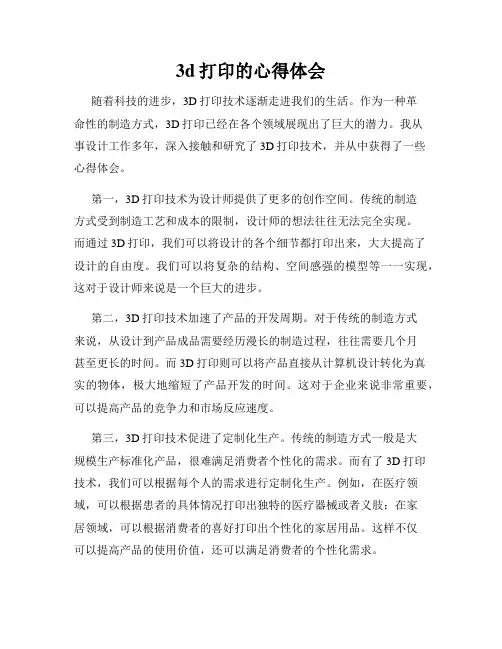 3d 打印的心得体会

随着科技的进步，3D 打印技术逐渐走进我们的生活。作为一种革命性的制造方式，3D 打印已经在各个领域展现出了巨大的潜力。我从事设计工作多年，深入接触和研究了 3D 打印技术，并从中获得了一些心得体会。

第一，3D 打印技术为设计师提供了更多的创作空间。传统的制造方式受到制造工艺和成本的限制，设计师的想法往往无法完全实现。而通过 3D 打印，我们可以将设计的各个细节都打印出来，大大提高了设计的自由度。我们可以将复杂的结构、空间感强的模型等一一实现，这对于设计师来说是一个巨大的进步。

第二，3D 打印技术加速了产品的开发周期。对于传统的制造方式来说，从设计到产品成品需要经历漫长的制造过程，往往需要几个月甚至更长的时间。而 3D 打印则可以将产品直接从计算机设计转化为真实的物体，极大地缩短了产品开发的时间。这对于企业来说非常重要，可以提高产品的竞争力和市场反应速度。

第三，3D 打印技术促进了定制化生产。传统的制造方式一般是大规模生产标准化产品，很难满足消费者个性化的需求。而有了 3D 打印技术，我们可以根据每个人的需求进行定制化生产。例如，在医疗领域，可以根据患者的具体情况打印出独特的医疗器械或者义肢；在家居领域，可以根据消费者的喜好打印出个性化的家居用品。这样不仅可以提高产品的使用价值，还可以满足消费者的个性化需求。